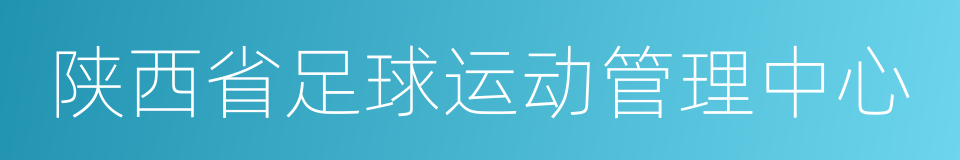 陕西省足球运动管理中心